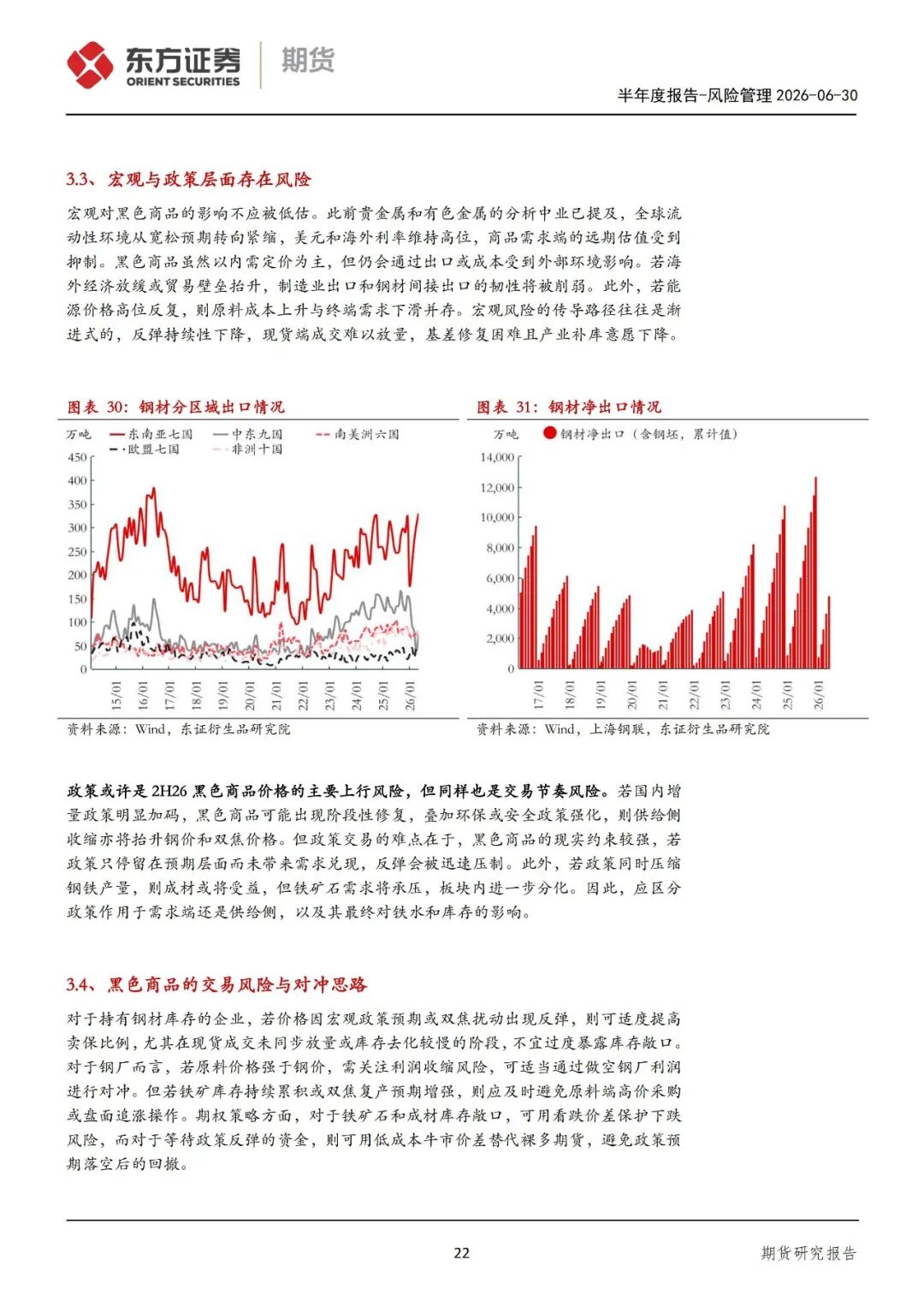 东方证券
ORIENT SECURITIES
期货

半年度报告-风险管理 2026-06-30

3.3、宏观与政策层面存在风险

宏观对黑色商品的影响不应被低估。此前贵金属和有色金属的分析中业已提及，全球流动性环境从宽松预期转向紧缩，美元和海外利率维持高位，商品需求端的远期估值受到抑制。黑色商品虽然以内需定价为主，但仍会通过出口或成本受到外部环境影响。若海外经济放缓或贸易壁垒抬升，制造业出口和钢材间接出口的韧性将被削弱。此外，若能源价格高位反复，则原料成本上升与终端需求下滑并存。宏观风险的传导路径往往是渐进式的，反弹持续性下降，现货端成交难以放量，基差修复困难且产业补库意愿下降。

图表 30：钢材分区域出口情况

万吨
东南亚七国
中东九国
南美洲六国
欧盟七国
非洲十国
450
400
350
300
250
200
150
100
50
0
15/01
16/01
17/01
18/01
19/01
20/01
21/01
22/01
23/01
24/01
25/01
26/01

资料来源：Wind，东证衍生品研究院

图表 31：钢材净出口情况

万吨
钢材净出口（含钢坯，累计值）
14,000
12,000
10,000
8,000
6,000
4,000
2,000
0
17/01
18/01
19/01
20/01
21/01
22/01
23/01
24/01
25/01
26/01

资料来源：Wind，上海钢联，东证衍生品研究院

政策或许是 2H26 黑色商品价格的主要上行风险，但同样也是交易节奏风险。若国内增量政策明显加码，黑色商品可能出现阶段性修复，叠加环保或安全政策强化，则供给侧收缩亦将抬升钢价和双焦价格。但政策交易的难点在于，黑色商品的现实约束较强，若政策只停留在预期层面而未带来需求兑现，反弹会被迅速压制。此外，若政策同时压缩钢铁产量，则成材或将受益，但铁矿石需求将承压，板块内进一步分化。因此，应区分政策作用于需求端还是供给侧，以及其最终对铁水和库存的影响。

3.4、黑色商品的交易风险与对冲思路

对于持有钢材库存的企业，若价格因宏观政策预期或双焦扰动出现反弹，则可适度提高卖保比例，尤其在现货成交未同步放量或库存去化较慢的阶段，不宜过度暴露库存敞口。对于钢厂而言，若原料价格强于钢价，需关注利润收缩风险，可适当通过做空钢厂利润进行对冲。但若铁矿库存持续累积或双焦复产预期增强，则应及时避免原料端高价采购或盘面追涨操作。期权策略方面，对于铁矿石和成材库存敞口，可用看跌价差保护下跌风险，而对于等待政策反弹的资金，则可用低成本牛市价差替代裸多期货，避免政策预期落空后的回撤。

22
期货研究报告